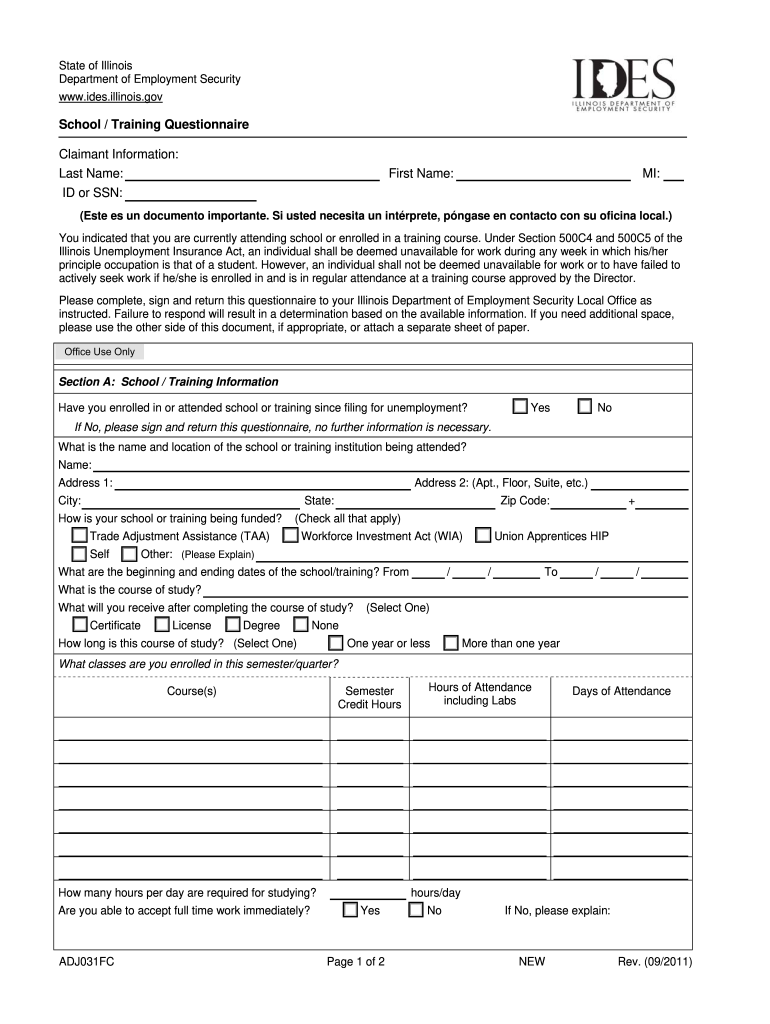 State of Illinois
Department of Employment Security
www.ides.illinois.gov

IDES
ILLINOIS DEPARTMENT OF EMPLOYMENT SECURITY

School / Training Questionnaire

Claimant Information:
Last Name: First Name: MI:
ID or SSN:

(Este es un documento importante. Si usted necesita un intérprete, póngase en contacto con su oficina local.)

You indicated that you are currently attending school or enrolled in a training course. Under Section 500C4 and 500C5 of the Illinois Unemployment Insurance Act, an individual shall be deemed unavailable for work during any week in which his/her principle occupation is that of a student. However, an individual shall not be deemed unavailable for work or to have failed to actively seek work if he/she is enrolled in and is in regular attendance at a training course approved by the Director.

Please complete, sign and return this questionnaire to your Illinois Department of Employment Security Local Office as instructed. Failure to respond will result in a determination based on the available information. If you need additional space, please use the other side of this document, if appropriate, or attach a separate sheet of paper.

Office Use Only

Section A: School / Training Information

Have you enrolled in or attended school or training since filing for unemployment? Yes No
If No, please sign and return this questionnaire, no further information is necessary.
What is the name and location of the school or training institution being attended?
Name:
Address 1: Address 2: (Apt., Floor, Suite, etc.)
City: State: Zip Code: +
How is your school or training being funded? (Check all that apply)
Trade Adjustment Assistance (TAA) Workforce Investment Act (WIA) Union Apprentices HIP
Self Other: (Please Explain)
What are the beginning and ending dates of the school/training? From / / To / /
What is the course of study?
What will you receive after completing the course of study? (Select One)
Certificate License Degree None
How long is this course of study? (Select One) One year or less More than one year
What classes are you enrolled in this semester/quarter?

| Course(s) | Semester Credit Hours | Hours of Attendance including Labs | Days of Attendance |
|---|---|---|---|
| | | | |
| | | | |
| | | | |
| | | | |
| | | | |
| | | | |
| | | | |

How many hours per day are required for studying? hours/day
Are you able to accept full time work immediately? Yes No If No, please explain:

ADJ031FC Page 1 of 2 NEW Rev. (09/2011)